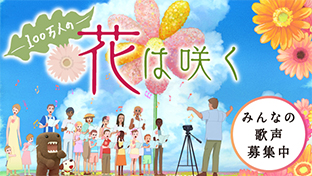 100万人の
花は咲く

みんなの
歌声
募集中